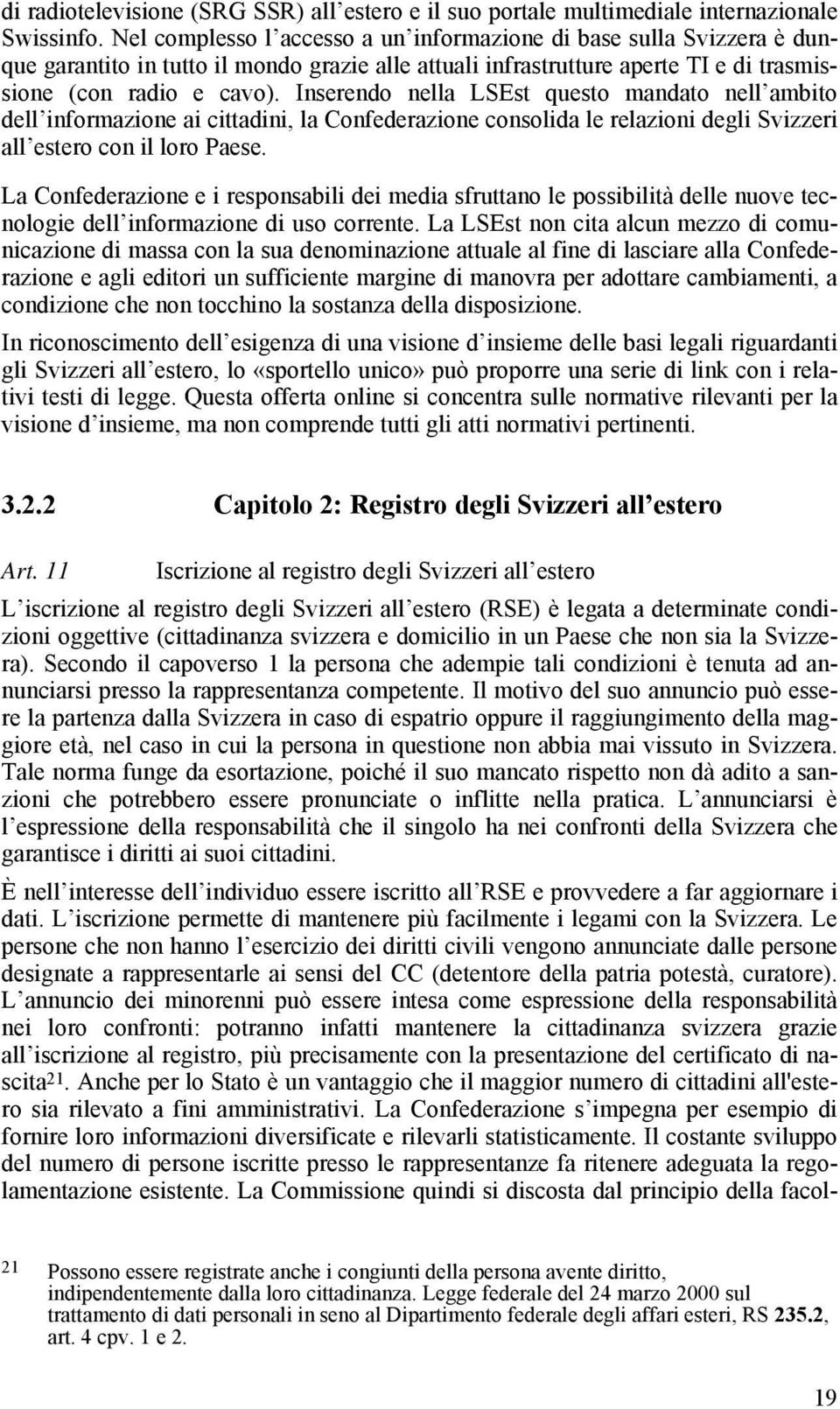 di radiotelevisione (SRG SSR) all’estero e il suo portale multimediale internazionale Swissinfo. Nel complesso l’accesso a un’informazione di base sulla Svizzera è dunque garantito in tutto il mondo grazie alle attuali infrastrutture aperte TI e di trasmissione (con radio e cavo). Inserendo nella LSEst questo mandato nell’ambito dell’informazione ai cittadini, la Confederazione consolida le relazioni degli Svizzeri all’estero con il loro Paese.

La Confederazione e i responsabili dei media sfruttano le possibilità delle nuove tecnologie dell’informazione di uso corrente. La LSEst non cita alcun mezzo di comunicazione di massa con la sua denominazione attuale al fine di lasciare alla Confederazione e agli editori un sufficiente margine di manovra per adottare cambiamenti, a condizione che non tocchino la sostanza della disposizione.

In riconoscimento dell’esigenza di una visione d’insieme delle basi legali riguardanti gli Svizzeri all’estero, lo «sportello unico» può proporre una serie di link con i relativi testi di legge. Questa offerta online si concentra sulle normative rilevanti per la visione d’insieme, ma non comprende tutti gli atti normativi pertinenti.

3.2.2 Capitolo 2: Registro degli Svizzeri all’estero

Art. 11 Iscrizione al registro degli Svizzeri all’estero

L’iscrizione al registro degli Svizzeri all’estero (RSE) è legata a determinate condizioni oggettive (cittadinanza svizzera e domicilio in un Paese che non sia la Svizzera). Secondo il capoverso 1 la persona che adempie tali condizioni è tenuta ad annunciarsi presso la rappresentanza competente. Il motivo del suo annuncio può essere la partenza dalla Svizzera in caso di espatrio oppure il raggiungimento della maggiore età, nel caso in cui la persona in questione non abbia mai vissuto in Svizzera. Tale norma funge da esortazione, poiché il suo mancato rispetto non dà adito a sanzioni che potrebbero essere pronunciate o inflitte nella pratica. L’annunciarsi è l’espressione della responsabilità che il singolo ha nei confronti della Svizzera che garantisce i diritti ai suoi cittadini.

È nell’interesse dell’individuo essere iscritto all’RSE e provvedere a far aggiornare i dati. L’iscrizione permette di mantenere più facilmente i legami con la Svizzera. Le persone che non hanno l’esercizio dei diritti civili vengono annunciate dalle persone designate a rappresentarle ai sensi del CC (detentore della patria potestà, curatore). L’annuncio dei minorenni può essere intesa come espressione della responsabilità nei loro confronti: potranno infatti mantenere la cittadinanza svizzera grazie all’iscrizione al registro, più precisamente con la presentazione del certificato di nascita$^{21}$. Anche per lo Stato è un vantaggio che il maggior numero di cittadini all'estero sia rilevato a fini amministrativi. La Confederazione s’impegna per esempio di fornire loro informazioni diversificate e rilevarli statisticamente. Il costante sviluppo del numero di persone iscritte presso le rappresentanze fa ritenere adeguata la regolamentazione esistente. La Commissione quindi si discosta dal principio della facol-

21 Possono essere registrate anche i congiunti della persona avente diritto, indipendentemente dalla loro cittadinanza. Legge federale del 24 marzo 2000 sul trattamento di dati personali in seno al Dipartimento federale degli affari esteri, RS 235.2, art. 4 cpv. 1 e 2.

19